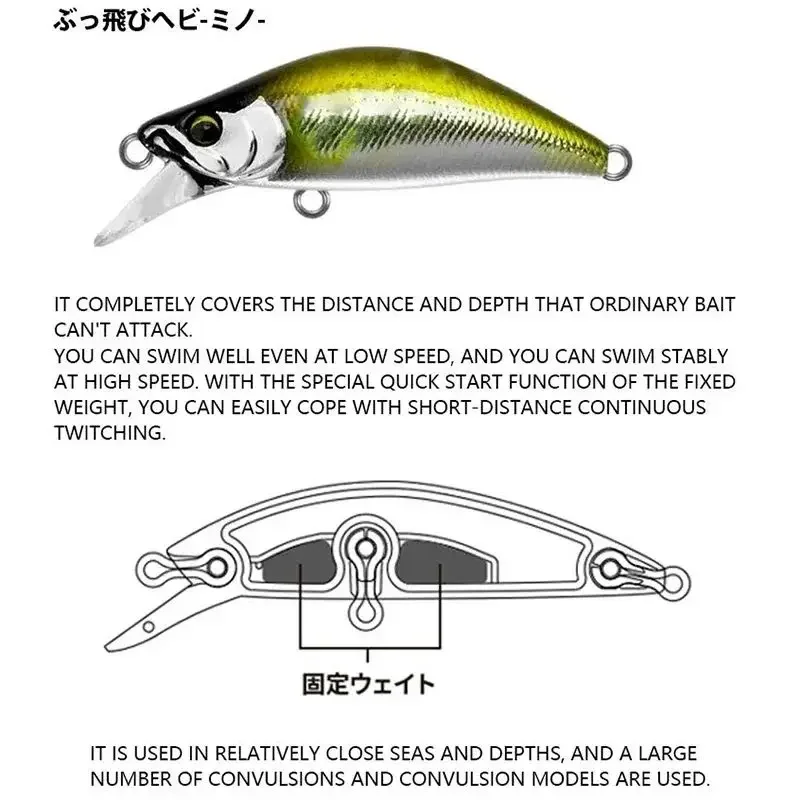 ぶっ飛びヘビ-ミノ-

IT COMPLETELY COVERS THE DISTANCE AND DEPTH THAT ORDINARY BAIT CAN'T ATTACK.
YOU CAN SWIM WELL EVEN AT LOW SPEED, AND YOU CAN SWIM STABLY AT HIGH SPEED. WITH THE SPECIAL QUICK START FUNCTION OF THE FIXED WEIGHT, YOU CAN EASILY COPE WITH SHORT-DISTANCE CONTINUOUS TWITCHING.

固定ウェイト

IT IS USED IN RELATIVELY CLOSE SEAS AND DEPTHS, AND A LARGE NUMBER OF CONVULSIONS AND CONVULSION MODELS ARE USED.